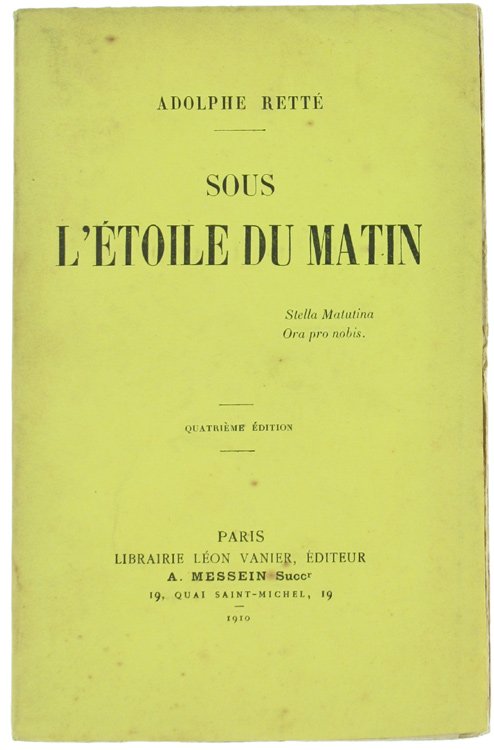 ADOLPHE RETTÉ

SOUS
L'ÉTOILE DU MATIN

Stella Matutina
Ora pro nobis.

QUATRIÈME ÉDITION

PARIS
LIBRAIRIE LÉON VANIER, ÉDITEUR
A. MESSEIN Succr
19, QUAI SAINT-MICHEL, 19
1910